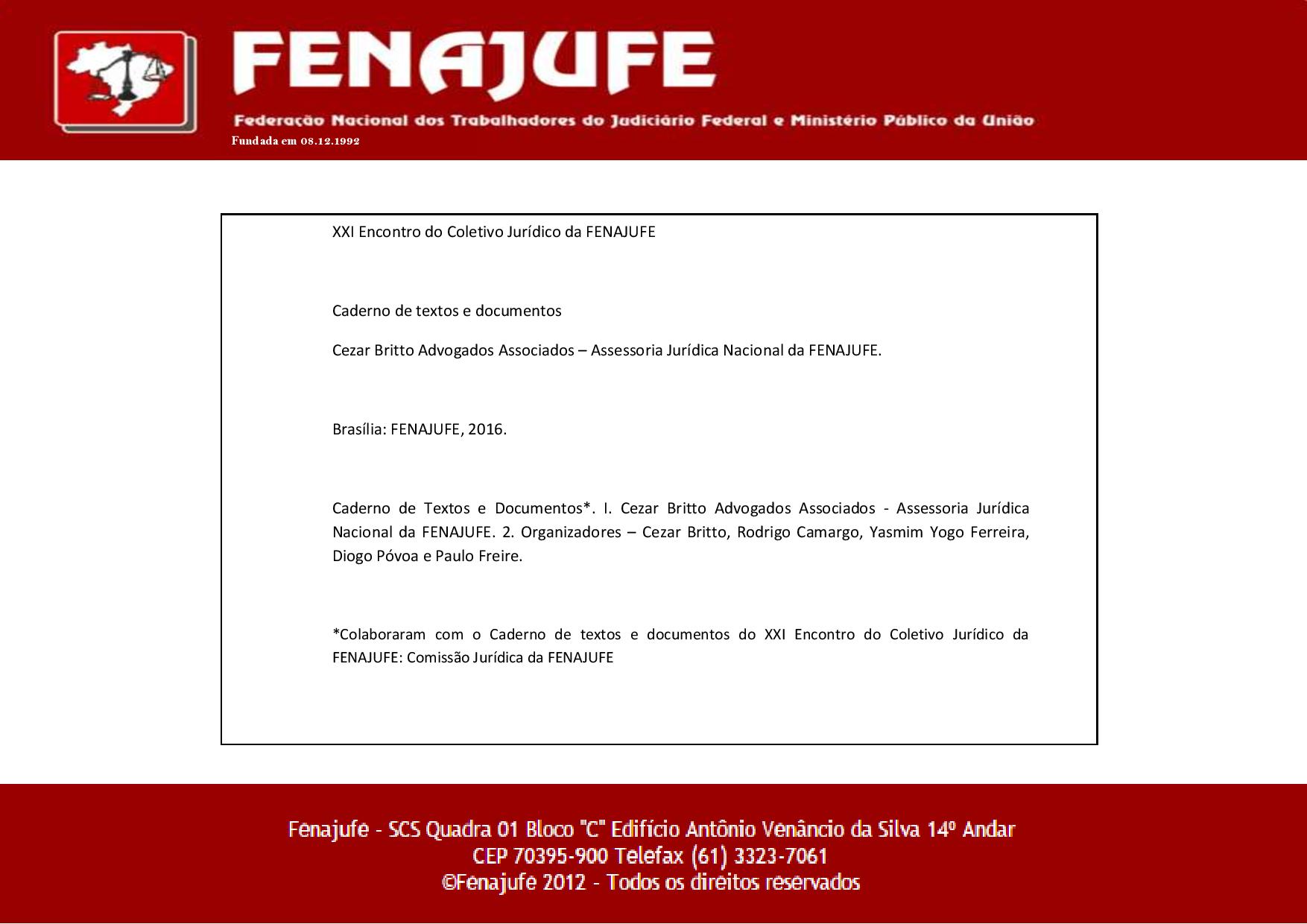 FENAJUFE

Federação Nacional dos Trabalhadores do Judiciário Federal e Ministério Público da União

Fundada em 08.12.1992

XXI Encontro do Coletivo Jurídico da FENAJUFE

Caderno de textos e documentos

Cezar Britto Advogados Associados – Assessoria Jurídica Nacional da FENAJUFE.

Brasília: FENAJUFE, 2016.

Caderno de Textos e Documentos*. I. Cezar Britto Advogados Associados - Assessoria Jurídica Nacional da FENAJUFE. 2. Organizadores – Cezar Britto, Rodrigo Camargo, Yasmim Yogo Ferreira, Diogo Póvoa e Paulo Freire.

*Colaboraram com o Caderno de textos e documentos do XXI Encontro do Coletivo Jurídico da FENAJUFE: Comissão Jurídica da FENAJUFE

Fenajufe - SCS Quadra 01 Bloco "C" Edifício Antônio Venâncio da Silva 14º Andar
CEP 70395-900 Telefax (61) 3323-7061
©Fenajufe 2012 - Todos os direitos reservados